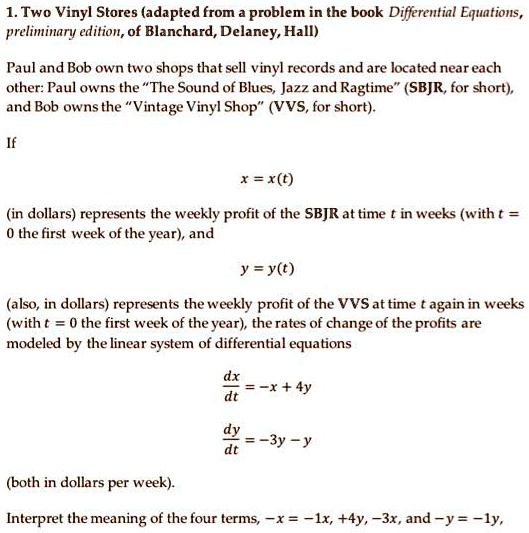 1. Two Vinyl Stores (adapted from a problem in the book Differential Equations, preliminary edition, of Blanchard, Delaney, Hall)

Paul and Bob own two shops that sell vinyl records and are located near each other: Paul owns the "The Sound of Blues, Jazz and Ragtime" (SBJR, for short), and Bob owns the "Vintage Vinyl Shop" (VVS, for short).

If

$x = x(t)$

(in dollars) represents the weekly profit of the SBJR at time $t$ in weeks (with $t = 0$ the first week of the year), and

$y = y(t)$

(also, in dollars) represents the weekly profit of the VVS at time $t$ again in weeks (with $t = 0$ the first week of the year), the rates of change of the profits are modeled by the linear system of differential equations

$\frac{dx}{dt} = -x + 4y$

$\frac{dy}{dt} = -3y - y$

(both in dollars per week).

Interpret the meaning of the four terms, $-x = -1x$, $+4y$, $-3x$, and $-y = -1y$,